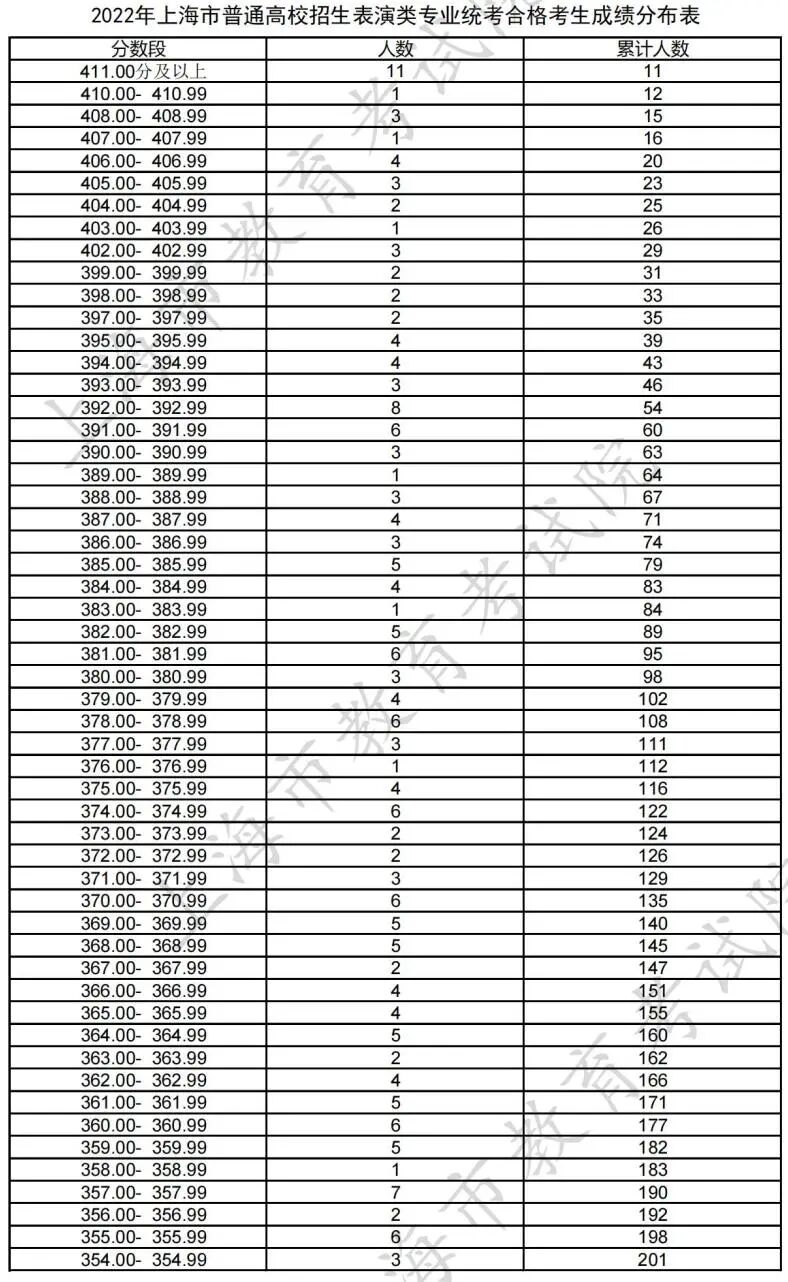 2022年上海市普通高校招生表演类专业统考合格考生成绩分布表

| 分数段 | 人数 | 累计人数 |
|---|---|---|
| 411.00分及以上 | 11 | 11 |
| 410.00- 410.99 | 1 | 12 |
| 408.00- 408.99 | 3 | 15 |
| 407.00- 407.99 | 1 | 16 |
| 406.00- 406.99 | 4 | 20 |
| 405.00- 405.99 | 3 | 23 |
| 404.00- 404.99 | 2 | 25 |
| 403.00- 403.99 | 1 | 26 |
| 402.00- 402.99 | 3 | 29 |
| 399.00- 399.99 | 2 | 31 |
| 398.00- 398.99 | 2 | 33 |
| 397.00- 397.99 | 2 | 35 |
| 395.00- 395.99 | 4 | 39 |
| 394.00- 394.99 | 4 | 43 |
| 393.00- 393.99 | 3 | 46 |
| 392.00- 392.99 | 8 | 54 |
| 391.00- 391.99 | 6 | 60 |
| 390.00- 390.99 | 3 | 63 |
| 389.00- 389.99 | 1 | 64 |
| 388.00- 388.99 | 3 | 67 |
| 387.00- 387.99 | 4 | 71 |
| 386.00- 386.99 | 3 | 74 |
| 385.00- 385.99 | 5 | 79 |
| 384.00- 384.99 | 4 | 83 |
| 383.00- 383.99 | 1 | 84 |
| 382.00- 382.99 | 5 | 89 |
| 381.00- 381.99 | 6 | 95 |
| 380.00- 380.99 | 3 | 98 |
| 379.00- 379.99 | 4 | 102 |
| 378.00- 378.99 | 6 | 108 |
| 377.00- 377.99 | 3 | 111 |
| 376.00- 376.99 | 1 | 112 |
| 375.00- 375.99 | 4 | 116 |
| 374.00- 374.99 | 6 | 122 |
| 373.00- 373.99 | 2 | 124 |
| 372.00- 372.99 | 2 | 126 |
| 371.00- 371.99 | 3 | 129 |
| 370.00- 370.99 | 6 | 135 |
| 369.00- 369.99 | 5 | 140 |
| 368.00- 368.99 | 5 | 145 |
| 367.00- 367.99 | 2 | 147 |
| 366.00- 366.99 | 4 | 151 |
| 365.00- 365.99 | 4 | 155 |
| 364.00- 364.99 | 5 | 160 |
| 363.00- 363.99 | 2 | 162 |
| 362.00- 362.99 | 4 | 166 |
| 361.00- 361.99 | 5 | 171 |
| 360.00- 360.99 | 6 | 177 |
| 359.00- 359.99 | 5 | 182 |
| 358.00- 358.99 | 1 | 183 |
| 357.00- 357.99 | 7 | 190 |
| 356.00- 356.99 | 2 | 192 |
| 355.00- 355.99 | 6 | 198 |
| 354.00- 354.99 | 3 | 201 |

上海市教育考试院
上海市教育考试院
上海市教育考试院